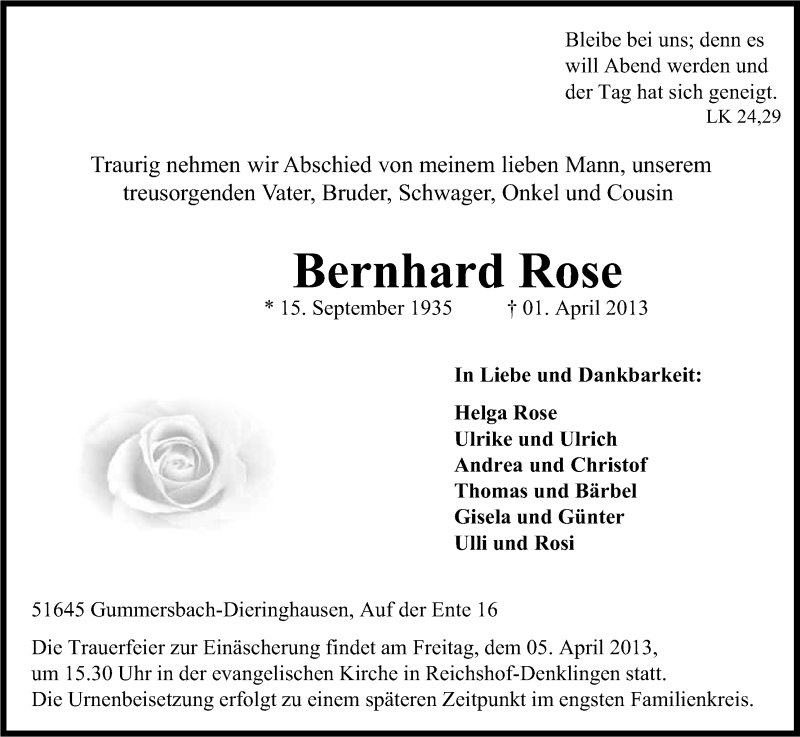 Bleibe bei uns; denn es will Abend werden und der Tag hat sich geneigt.
LK 24,29

Traurig nehmen wir Abschied von meinem lieben Mann, unserem treusorgenden Vater, Bruder, Schwager, Onkel und Cousin

Bernhard Rose

* 15. September 1935 † 01. April 2013

In Liebe und Dankbarkeit:

Helga Rose
Ulrike und Ulrich
Andrea und Christof
Thomas und Bärbel
Gisela und Günter
Ulli und Rosi

51645 Gummersbach-Dieringhausen, Auf der Ente 16

Die Trauerfeier zur Einäscherung findet am Freitag, dem 05. April 2013, um 15.30 Uhr in der evangelischen Kirche in Reichshof-Denklingen statt.
Die Urnenbeisetzung erfolgt zu einem späteren Zeitpunkt im engsten Familienkreis.